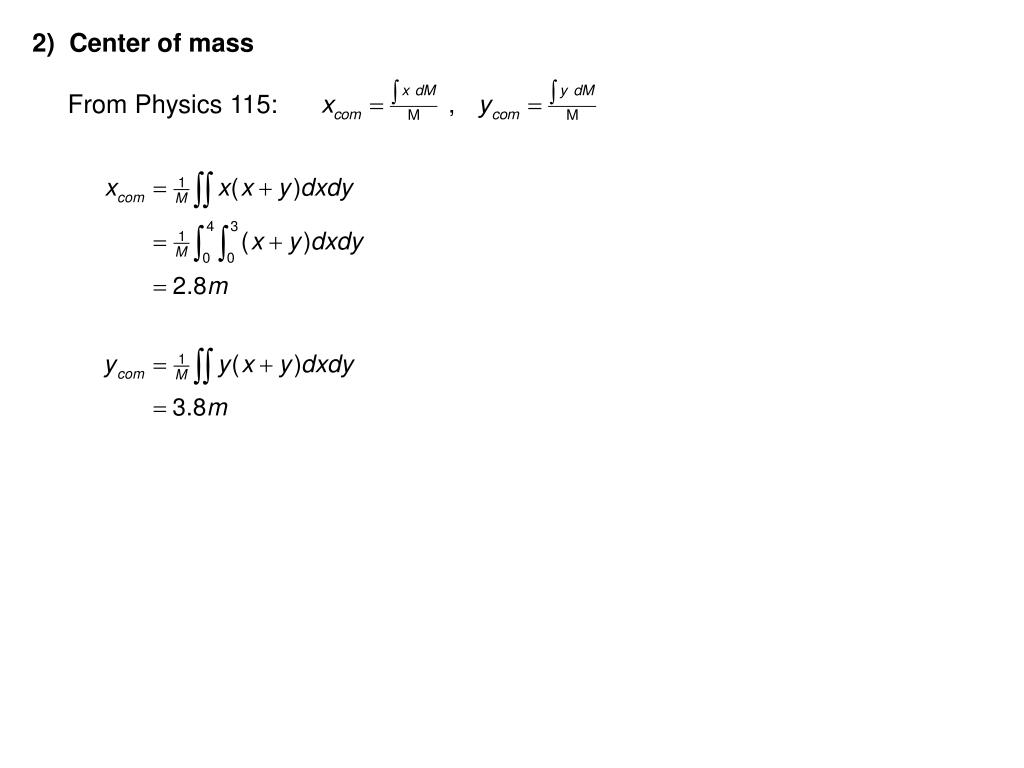 2) Center of mass

From Physics 115: $x_{com} = \frac{\int x \, dM}{M}$ , $y_{com} = \frac{\int y \, dM}{M}$

$x_{com} = \frac{1}{M} \iint x(x+y)dxdy$

$= \frac{1}{M} \int_0^4 \int_0^3 (x+y)dxdy$

$= 2.8m$

$y_{com} = \frac{1}{M} \iint y(x+y)dxdy$

$= 3.8m$